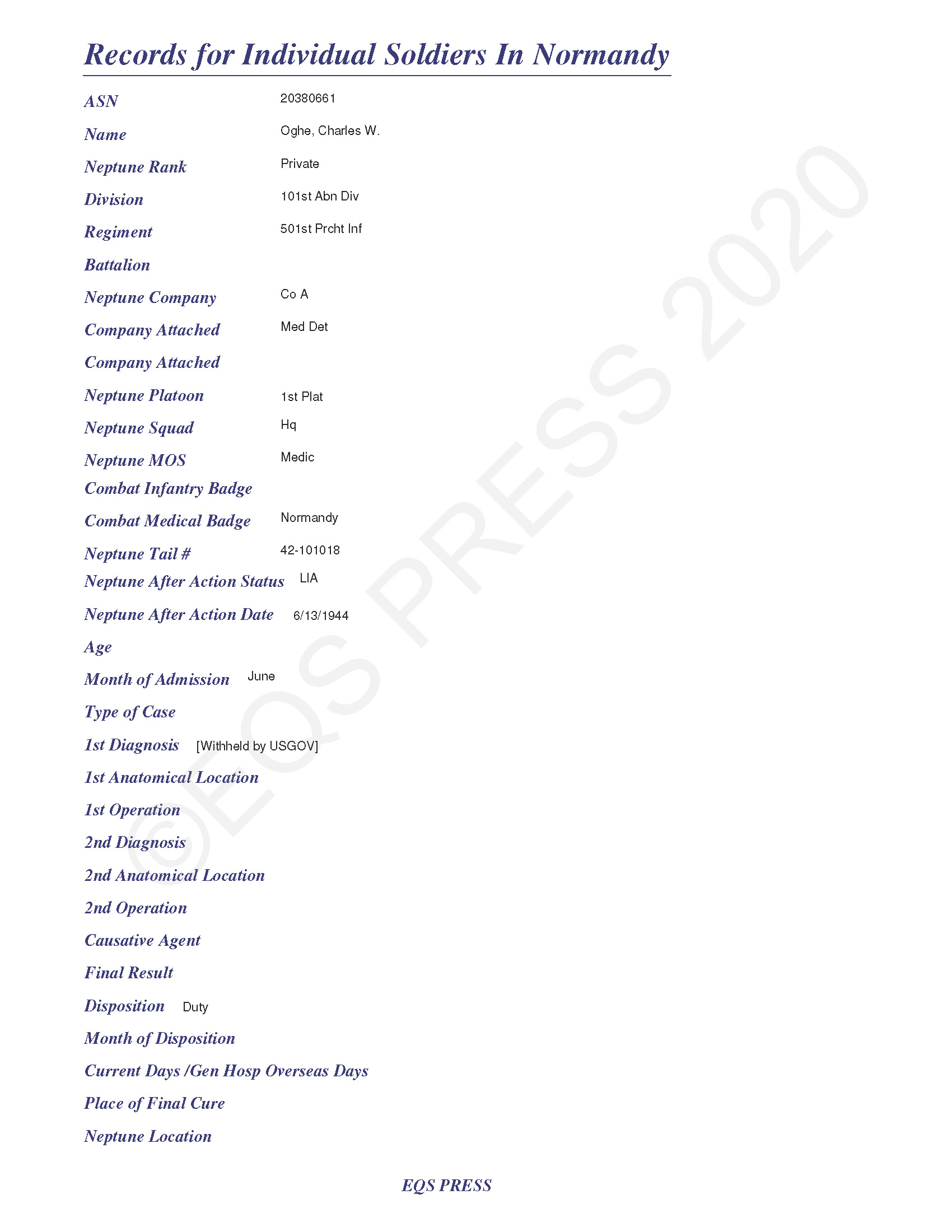 Records for Individual Soldiers In Normandy

ASN 20380661

Name Oghe, Charles W.

Neptune Rank Private

Division 101st Abn Div

Regiment 501st Prcht Inf

Battalion

Neptune Company Co A

Company Attached Med Det

Company Attached

Neptune Platoon 1st Plat

Neptune Squad Hq

Neptune MOS Medic

Combat Infantry Badge

Combat Medical Badge Normandy

Neptune Tail # 42-101018

Neptune After Action Status LIA

Neptune After Action Date 6/13/1944

Age

Month of Admission June

Type of Case

1st Diagnosis [Withheld by USGOV]

1st Anatomical Location

1st Operation

2nd Diagnosis

2nd Anatomical Location

2nd Operation

Causative Agent

Final Result

Disposition Duty

Month of Disposition

Current Days /Gen Hosp Overseas Days

Place of Final Cure

Neptune Location

©EQS PRESS 2020

EQS PRESS